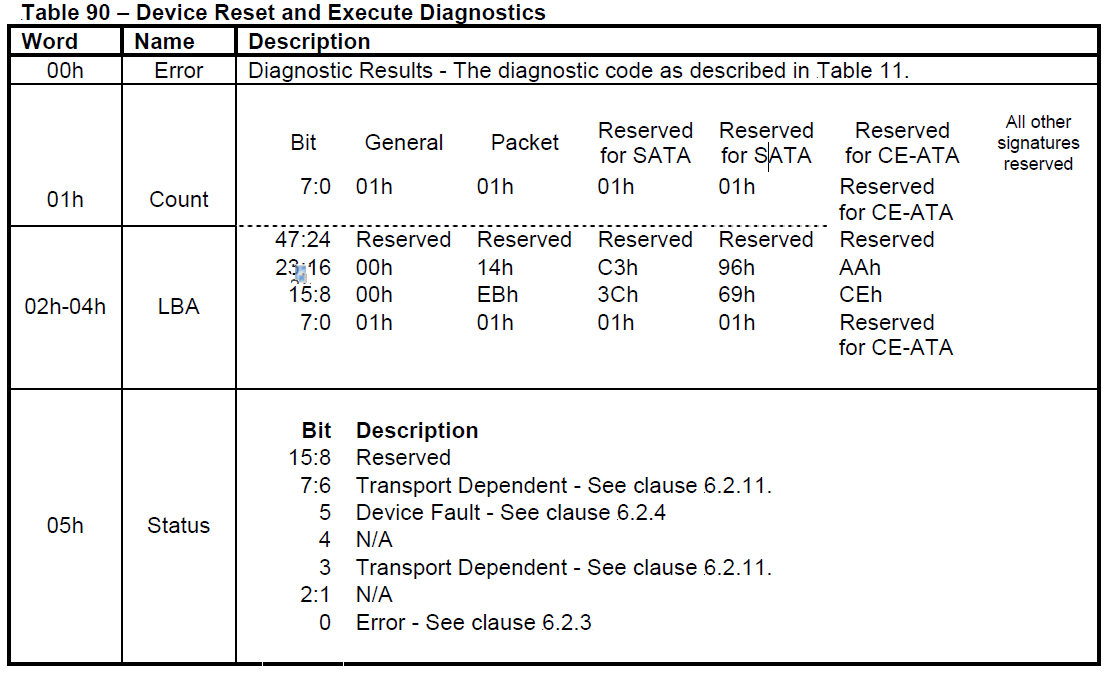 Table 90 – Device Reset and Execute Diagnostics

| Word | Name | Description |
|---|---|---|
| 00h | Error | Diagnostic Results - The diagnostic code as described in Table 11. |
| 01h | Count | Bit / General / Packet / Reserved for SATA / Reserved for SATA / Reserved for CE-ATA / All other signatures reserved<br>7:0 / 01h / 01h / 01h / 01h / Reserved for CE-ATA |
| 02h-04h | LBA | 47:24 / Reserved / Reserved / Reserved / Reserved / Reserved<br>23:16 / 00h / 14h / C3h / 96h / AAh<br>15:8 / 00h / EBh / 3Ch / 69h / CEh<br>7:0 / 01h / 01h / 01h / 01h / Reserved for CE-ATA |
| 05h | Status | **Bit** **Description**<br>15:8 Reserved<br>7:6 Transport Dependent - See clause 6.2.11.<br>5 Device Fault - See clause 6.2.4<br>4 N/A<br>3 Transport Dependent - See clause 6.2.11.<br>2:1 N/A<br>0 Error - See clause 6.2.3 |